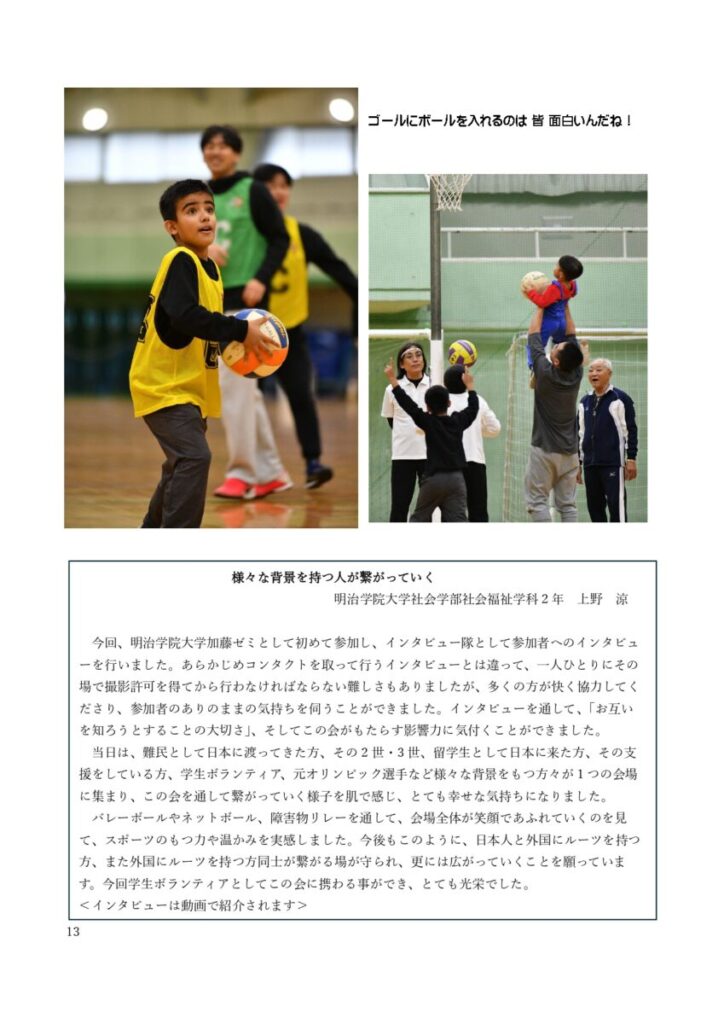 ゴールにボールを入れるのは 皆 面白いんだね！

様々な背景を持つ人が繋がっていく

明治学院大学社会学部社会福祉学科2年 上野 涼

今回、明治学院大学加藤ゼミとして初めて参加し、インタビュー隊として参加者へのインタビューを行いました。あらかじめコンタクトを取って行うインタビューとは違って、一人ひとりにその場で撮影許可を得てから行わなければならない難しさもありましたが、多くの方が快く協力してくださり、参加者のありのままの気持ちを伺うことができました。インタビューを通して、「お互いを知ろうとすることの大切さ」、そしてこの会がもたらす影響力に気付くことができました。

当日は、難民として日本に渡ってきた方、その2世・3世、留学生として日本に来た方、その支援をしている方、学生ボランティア、元オリンピック選手など様々な背景をもつ方々が1つの会場に集まり、この会を通して繋がっていく様子を肌で感じ、とても幸せな気持ちになりました。

バレーボールやネットボール、障害物リレーを通して、会場全体が笑顔であふれていくのを見て、スポーツのもつ力や温かみを実感しました。今後もこのように、日本人と外国にルーツを持つ方、また外国にルーツを持つ方同士が繋がる場が守られ、更には広がっていくことを願っています。今回学生ボランティアとしてこの会に携わる事ができ、とても光栄でした。

＜インタビューは動画で紹介されます＞

13